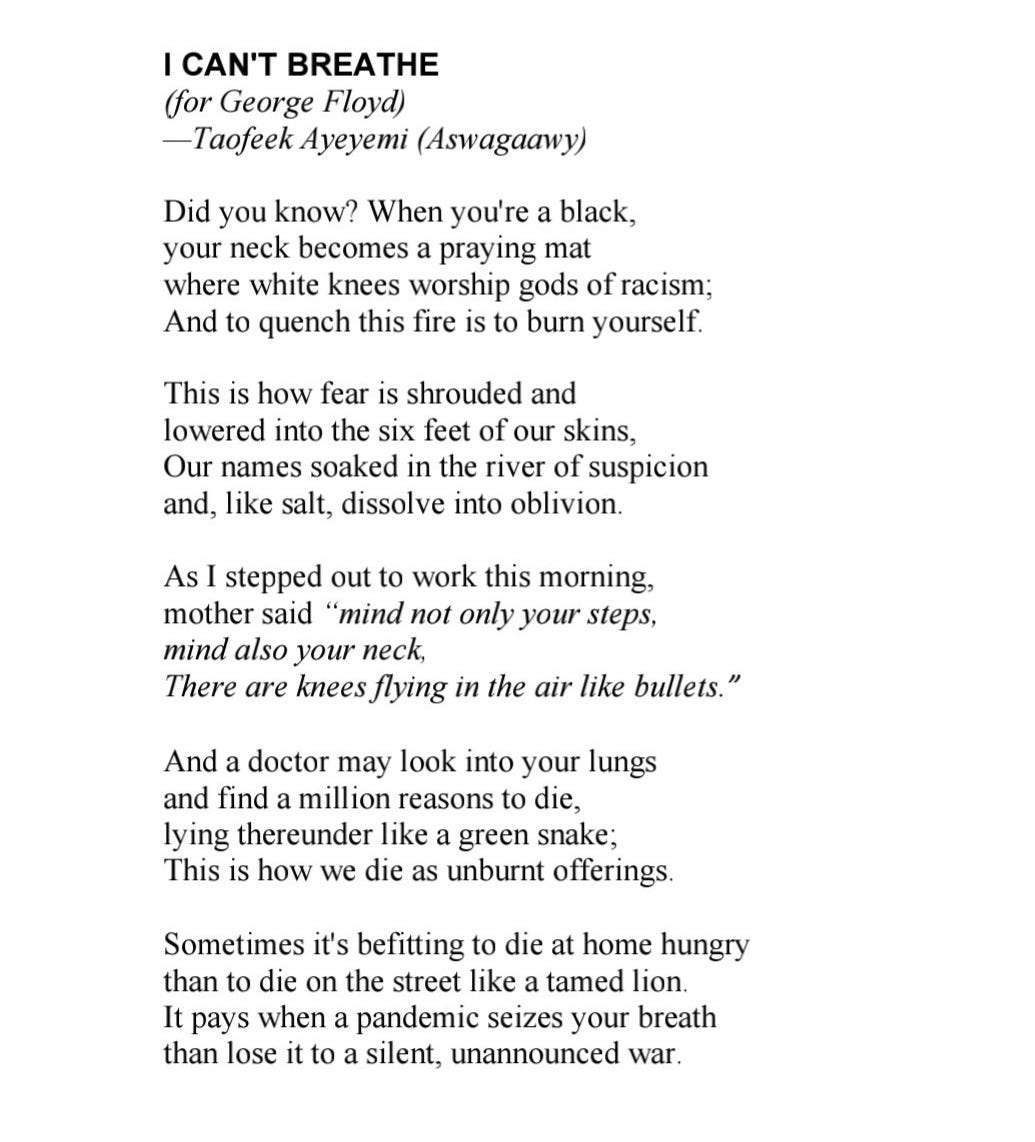 I CAN'T BREATHE
(for George Floyd)
—Taofeek Ayeyemi (Aswagaawy)

Did you know? When you're a black,
your neck becomes a praying mat
where white knees worship gods of racism;
And to quench this fire is to burn yourself.

This is how fear is shrouded and
lowered into the six feet of our skins,
Our names soaked in the river of suspicion
and, like salt, dissolve into oblivion.

As I stepped out to work this morning,
mother said "mind not only your steps,
mind also your neck,
There are knees flying in the air like bullets."

And a doctor may look into your lungs
and find a million reasons to die,
lying thereunder like a green snake;
This is how we die as unburnt offerings.

Sometimes it's befitting to die at home hungry
than to die on the street like a tamed lion.
It pays when a pandemic seizes your breath
than lose it to a silent, unannounced war.